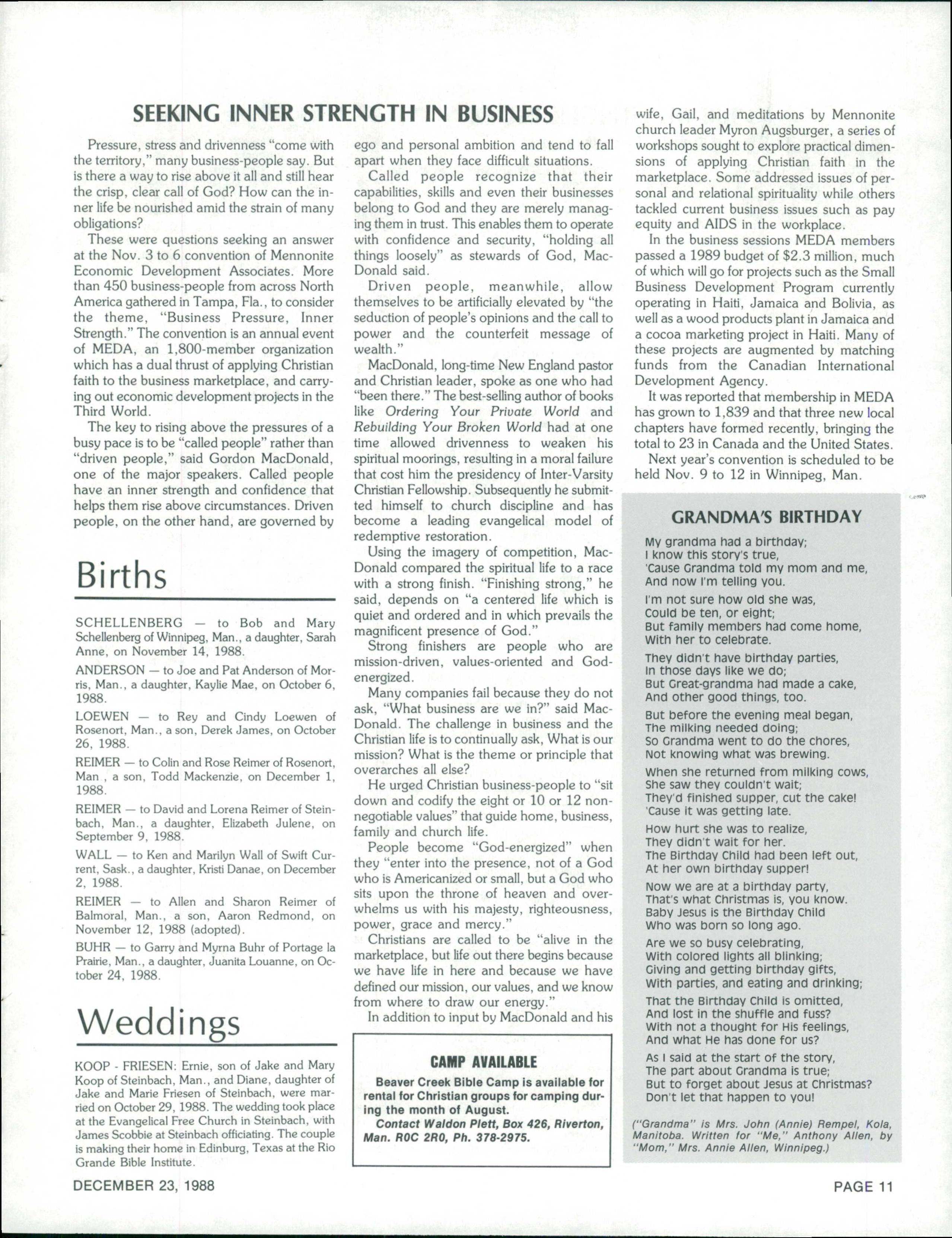 SEEKING INNER STRENGTH IN BUSINESS

Pressure, stress and drivenness "come with the territory," many business-people say. But is there a way to rise above it all and still hear the crisp, clear call of God? How can the inner life be nourished amid the strain of many obligations?

These were questions seeking an answer at the Nov. 3 to 6 convention of Mennonite Economic Development Associates. More than 450 business-people from across North America gathered in Tampa, Fla., to consider the theme, "Business Pressure, Inner Strength." The convention is an annual event of MEDA, an 1,800-member organization which has a dual thrust of applying Christian faith to the business marketplace, and carrying out economic development projects in the Third World.

The key to rising above the pressures of a busy pace is to be "called people" rather than "driven people," said Gordon MacDonald, one of the major speakers. Called people have an inner strength and confidence that helps them rise above circumstances. Driven people, on the other hand, are governed by ego and personal ambition and tend to fall apart when they face difficult situations.

Called people recognize that their capabilities, skills and even their businesses belong to God and they are merely managing them in trust. This enables them to operate with confidence and security, "holding all things loosely" as stewards of God, MacDonald said.

Driven people, meanwhile, allow themselves to be artificially elevated by "the seduction of people's opinions and the call to power and the counterfeit message of wealth."

MacDonald, long-time New England pastor and Christian leader, spoke as one who had "been there." The best-selling author of books like Ordering Your Private World and Rebuilding Your Broken World had at one time allowed drivenness to weaken his spiritual moorings, resulting in a moral failure that cost him the presidency of Inter-Varsity Christian Fellowship. Subsequently he submitted himself to church discipline and has become a leading evangelical model of redemptive restoration.

Using the imagery of competition, MacDonald compared the spiritual life to a race with a strong finish. "Finishing strong," he said, depends on "a centered life which is quiet and ordered and in which prevails the magnificent presence of God."

Strong finishers are people who are mission-driven, values-oriented and God-energized.

Many companies fail because they do not ask, "What business are we in?" said MacDonald. The challenge in business and the Christian life is to continually ask, What is our mission? What is the theme or principle that overarches all else?

He urged Christian business-people to "sit down and codify the eight or 10 or 12 non-negotiable values" that guide home, business, family and church life.

People become "God-energized" when they "enter into the presence, not of a God who is Americanized or small, but a God who sits upon the throne of heaven and overwhelms us with his majesty, righteousness, power, grace and mercy."

Christians are called to be "alive in the marketplace, but life out there begins because we have life in here and because we have defined our mission, our values, and we know from where to draw our energy."

In addition to input by MacDonald and his wife, Gail, and meditations by Mennonite church leader Myron Augsburger, a series of workshops sought to explore practical dimensions of applying Christian faith in the marketplace. Some addressed issues of personal and relational spirituality while others tackled current business issues such as pay equity and AIDS in the workplace.

In the business sessions MEDA members passed a 1989 budget of $2.3 million, much of which will go for projects such as the Small Business Development Program currently operating in Haiti, Jamaica and Bolivia, as well as a wood products plant in Jamaica and a cocoa marketing project in Haiti. Many of these projects are augmented by matching funds from the Canadian International Development Agency.

It was reported that membership in MEDA has grown to 1,839 and that three new local chapters have formed recently, bringing the total to 23 in Canada and the United States.

Next year's convention is scheduled to be held Nov. 9 to 12 in Winnipeg, Man.

Births

SCHELLENBERG — to Bob and Mary Schellenberg of Winnipeg, Man., a daughter, Sarah Anne, on November 14, 1988.

ANDERSON — to Joe and Pat Anderson of Morris, Man., a daughter, Kaylie Mae, on October 6, 1988.

LOEWEN — to Rey and Cindy Loewen of Rosenort, Man., a son, Derek James, on October 26, 1988.

REIMER — to Colin and Rose Reimer of Rosenort, Man , a son, Todd Mackenzie, on December 1, 1988.

REIMER — to David and Lorena Reimer of Steinbach, Man., a daughter, Elizabeth Julene, on September 9, 1988.

WALL — to Ken and Marilyn Wall of Swift Current, Sask., a daughter, Kristi Danae, on December 2, 1988.

REIMER — to Allen and Sharon Reimer of Balmoral, Man., a son, Aaron Redmond, on November 12, 1988 (adopted).

BUHR — to Garry and Myrna Buhr of Portage la Prairie, Man., a daughter, Juanita Louanne, on October 24, 1988.

Weddings

KOOP - FRIESEN: Ernie, son of Jake and Mary Koop of Steinbach, Man., and Diane, daughter of Jake and Marie Friesen of Steinbach, were married on October 29, 1988. The wedding took place at the Evangelical Free Church in Steinbach, with James Scobbie at Steinbach officiating. The couple is making their home in Edinburg, Texas at the Rio Grande Bible Institute.

CAMP AVAILABLE

Beaver Creek Bible Camp is available for rental for Christian groups for camping during the month of August.
Contact Waldon Plett, Box 426, Riverton, Man. R0C 2R0, Ph. 378-2975.

GRANDMA'S BIRTHDAY

My grandma had a birthday;
I know this story's true,
'Cause Grandma told my mom and me,
And now I'm telling you.

I'm not sure how old she was,
Could be ten, or eight;
But family members had come home,
With her to celebrate.

They didn't have birthday parties,
In those days like we do;
But Great-grandma had made a cake,
And other good things, too.

But before the evening meal began,
The milking needed doing;
So Grandma went to do the chores,
Not knowing what was brewing.

When she returned from milking cows,
She saw they couldn't wait;
They'd finished supper, cut the cake!
'Cause it was getting late.

How hurt she was to realize,
They didn't wait for her.
The Birthday Child had been left out,
At her own birthday supper!

Now we are at a birthday party,
That's what Christmas is, you know.
Baby Jesus is the Birthday Child
Who was born so long ago.

Are we so busy celebrating,
With colored lights all blinking;
Giving and getting birthday gifts,
With parties, and eating and drinking;

That the Birthday Child is omitted,
And lost in the shuffle and fuss?
With not a thought for His feelings,
And what He has done for us?

As I said at the start of the story,
The part about Grandma is true;
But to forget about Jesus at Christmas?
Don't let that happen to you!

("Grandma" is Mrs. John (Annie) Rempel, Kola, Manitoba. Written for "Me," Anthony Allen, by "Mom," Mrs. Annie Allen, Winnipeg.)

DECEMBER 23, 1988

PAGE 11